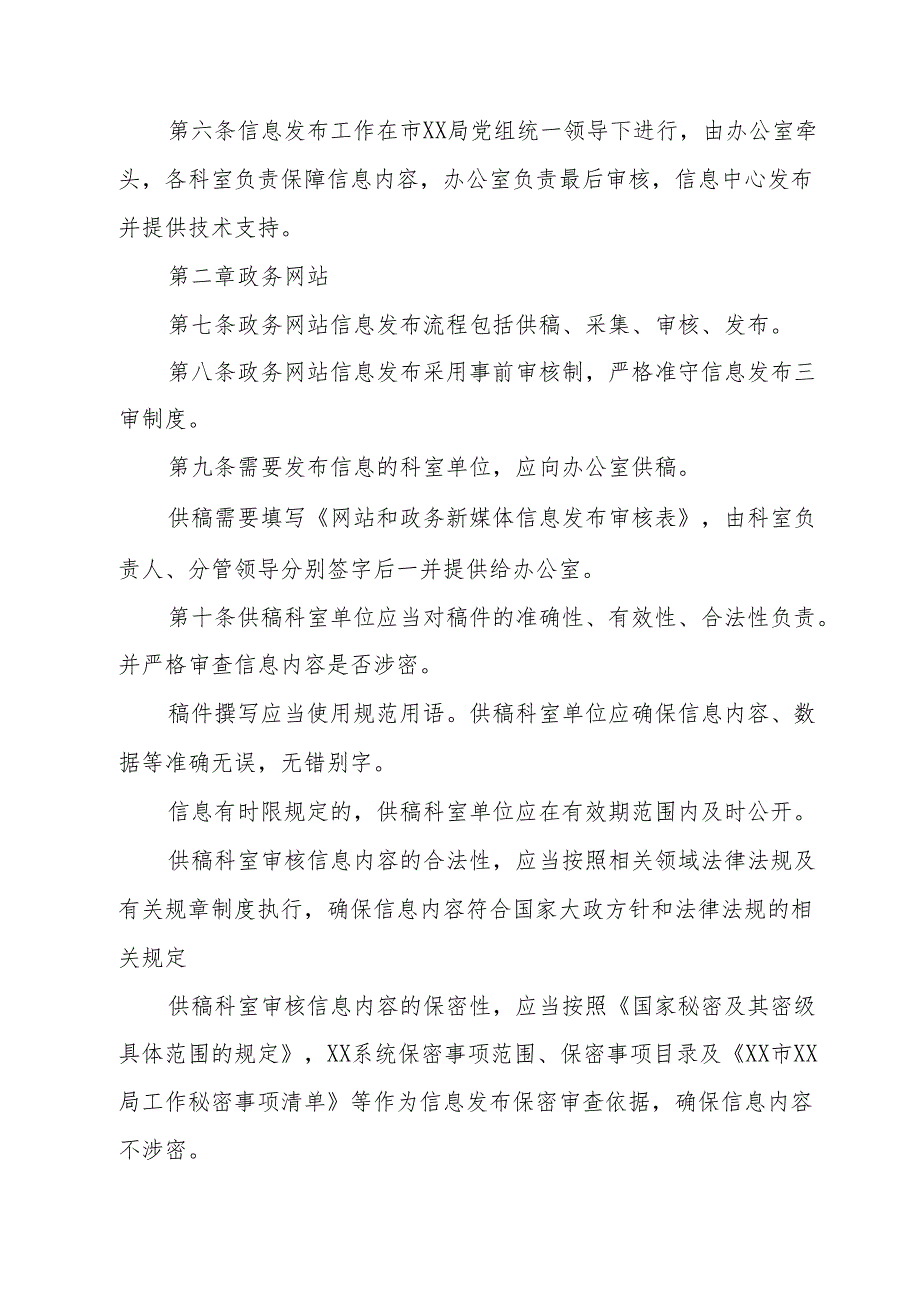 第六条信息发布工作在市XX局党组统一领导下进行，由办公室牵头，各科室负责保障信息内容，办公室负责最后审核，信息中心发布并提供技术支持。

第二章政务网站

第七条政务网站信息发布流程包括供稿、采集、审核、发布。

第八条政务网站信息发布采用事前审核制，严格准守信息发布三审制度。

第九条需要发布信息的科室单位，应向办公室供稿。

供稿需要填写《网站和政务新媒体信息发布审核表》，由科室负责人、分管领导分别签字后一并提供给办公室。

第十条供稿科室单位应当对稿件的准确性、有效性、合法性负责。并严格审查信息内容是否涉密。

稿件撰写应当使用规范用语。供稿科室单位应确保信息内容、数据等准确无误，无错别字。

信息有时限规定的，供稿科室单位应在有效期范围内及时公开。

供稿科室审核信息内容的合法性，应当按照相关领域法律法规及有关规章制度执行，确保信息内容符合国家大政方针和法律法规的相关规定

供稿科室审核信息内容的保密性，应当按照《国家秘密及其密级具体范围的规定》，XX系统保密事项范围、保密事项目录及《XX市XX局工作秘密事项清单》等作为信息发布保密审查依据，确保信息内容不涉密。